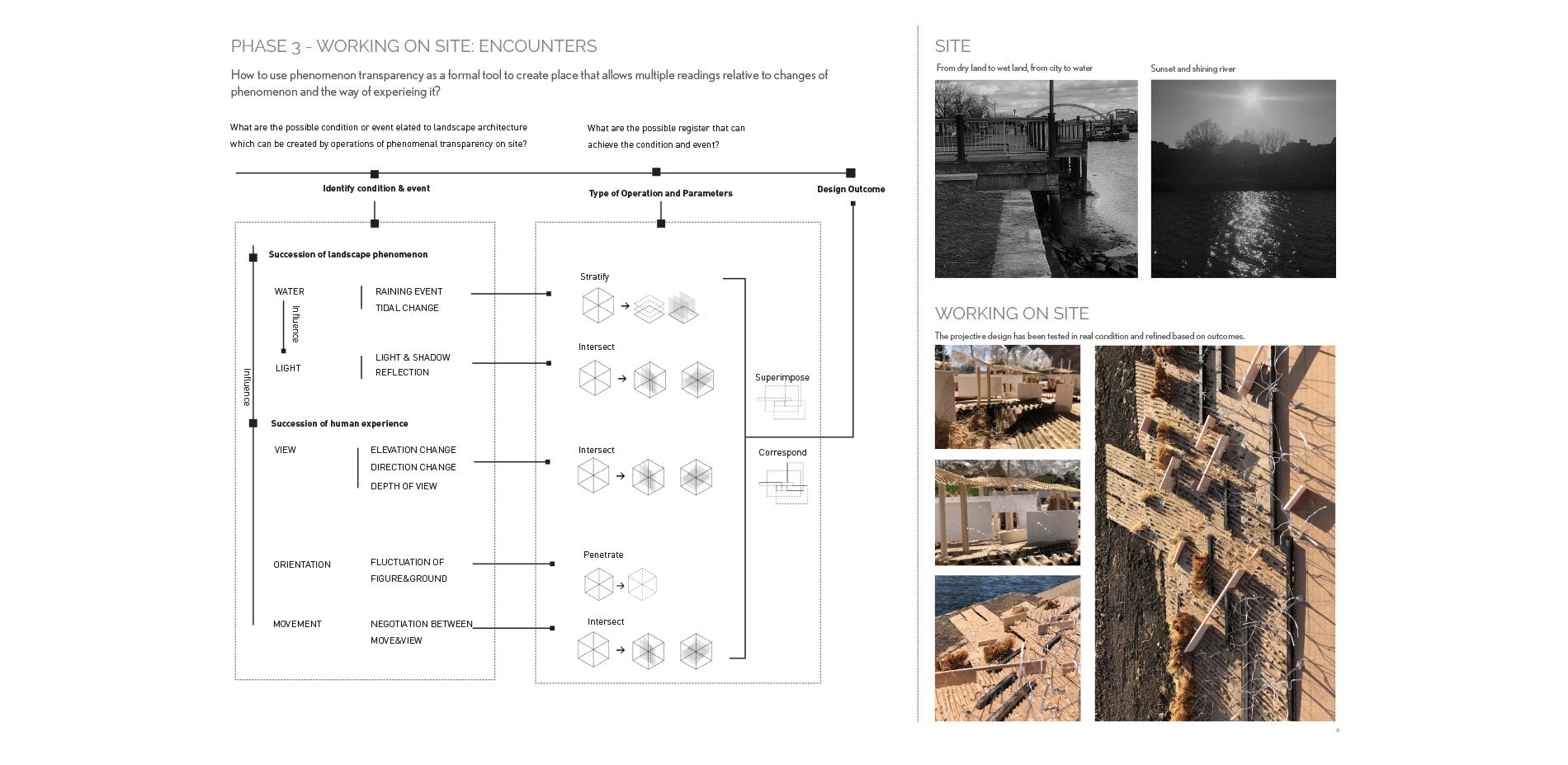 PHASE 3 - WORKING ON SITE: ENCOUNTERS

How to use phenomenon transparency as a formal tool to create place that allows multiple readings relative to changes of phenomenon and the way of experieing it?

What are the possible condition or event elated to landscape architecture which can be created by operations of phenomenal transparency on site?

What are the possible register that can achieve the condition and event?

Identify condition & event

Type of Operation and Parameters

Design Outcome

Succession of landscape phenomenon

WATER

RAINING EVENT
TIDAL CHANGE

Influence

LIGHT

LIGHT & SHADOW
REFLECTION

Influence

Succession of human experience

VIEW

ELEVATION CHANGE
DIRECTION CHANGE
DEPTH OF VIEW

ORIENTATION

FLUCTUATION OF FIGURE&GROUND

MOVEMENT

NEGOTIATION BETWEEN MOVE&VIEW

Stratify

Intersect

Intersect

Penetrate

Intersect

Superimpose

Correspond

SITE

From dry land to wet land, from city to water

Sunset and shining river

WORKING ON SITE

The projective design has been tested in real condition and refined based on outcomes.

9